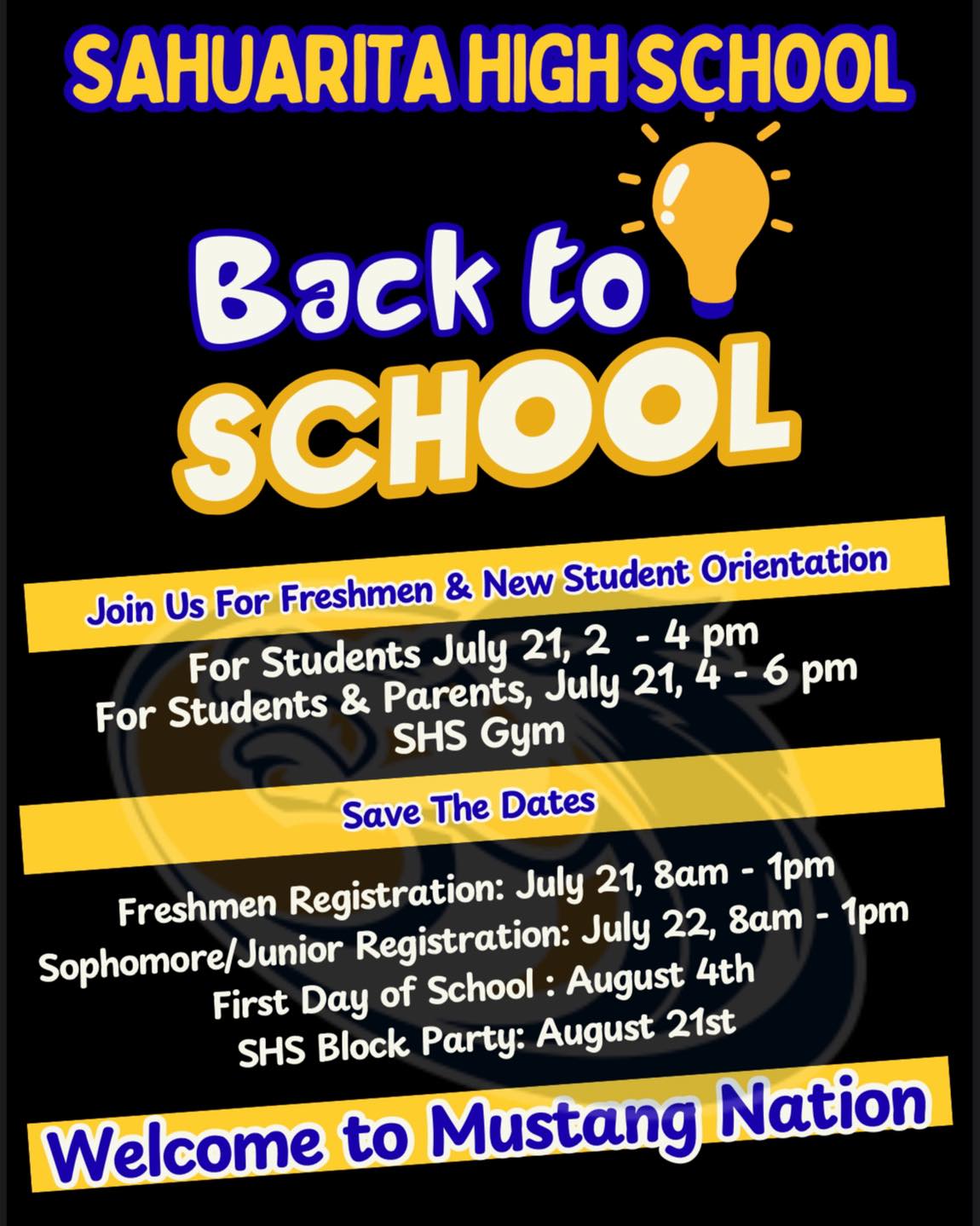 SAHUARITA HIGH SCHOOL

Back to
SCHOOL

Join Us For Freshmen & New Student Orientation

For Students July 21, 2 - 4 pm
For Students & Parents, July 21, 4 - 6 pm
SHS Gym

Save The Dates

Freshmen Registration: July 21, 8am - 1pm
Sophomore/Junior Registration: July 22, 8am - 1pm
First Day of School : August 4th
SHS Block Party: August 21st

Welcome to Mustang Nation